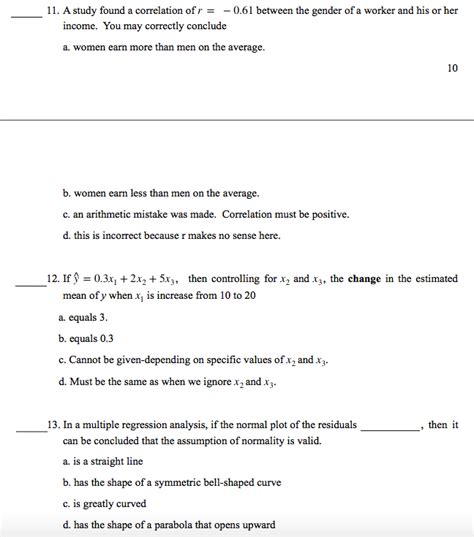 _____ 11. A study found a correlation of $r = -0.61$ between the gender of a worker and his or her income. You may correctly conclude

a. women earn more than men on the average.

10

b. women earn less than men on the average.

c. an arithmetic mistake was made. Correlation must be positive.

d. this is incorrect because r makes no sense here.

_____ 12. If $\hat{y} = 0.3x_1 + 2x_2 + 5x_3$, then controlling for $x_2$ and $x_3$, the **change** in the estimated mean of $y$ when $x_1$ is increase from 10 to 20

a. equals 3.

b. equals 0.3

c. Cannot be given-depending on specific values of $x_2$ and $x_3$.

d. Must be the same as when we ignore $x_2$ and $x_3$.

_____ 13. In a multiple regression analysis, if the normal plot of the residuals __________, then it can be concluded that the assumption of normality is valid.

a. is a straight line

b. has the shape of a symmetric bell-shaped curve

c. is greatly curved

d. has the shape of a parabola that opens upward